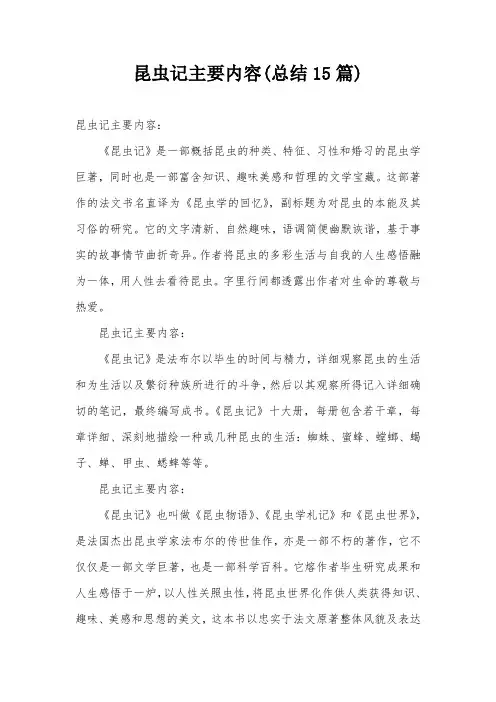 昆虫记主要内容(总结15篇)

昆虫记主要内容：

《昆虫记》是一部概括昆虫的种类、特征、习性和婚习的昆虫学巨著，同时也是一部富含知识、趣味美感和哲理的文学宝藏。这部著作的法文书名直译为《昆虫学的回忆》，副标题为对昆虫的本能及其习俗的研究。它的文字清新、自然趣味，语调简便幽默诙谐，基于事实的故事情节曲折奇异。作者将昆虫的多彩生活与自我的人生感悟融为一体，用人性去看待昆虫。字里行间都透露出作者对生命的尊敬与热爱。

昆虫记主要内容：

《昆虫记》是法布尔以毕生的时间与精力，详细观察昆虫的生活和为生活以及繁衍种族所进行的斗争，然后以其观察所得记入详细确切的笔记，最终编写成书。《昆虫记》十大册，每册包含若干章，每章详细、深刻地描绘一种或几种昆虫的生活：蜘蛛、蜜蜂、螳螂、蝎子、蝉、甲虫、蟋蟀等等。

昆虫记主要内容：

《昆虫记》也叫做《昆虫物语》、《昆虫学札记》和《昆虫世界》，是法国杰出昆虫学家法布尔的传世佳作，亦是一部不朽的著作，它不仅仅是一部文学巨著，也是一部科学百科。它熔作者毕生研究成果和人生感悟于一炉，以人性关照虫性，将昆虫世界化作供人类获得知识、趣味、美感和思想的美文，这本书以忠实于法文原著整体风貌及表达